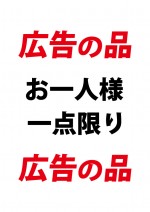 広告の品

お一人様
一点限り

広告の品